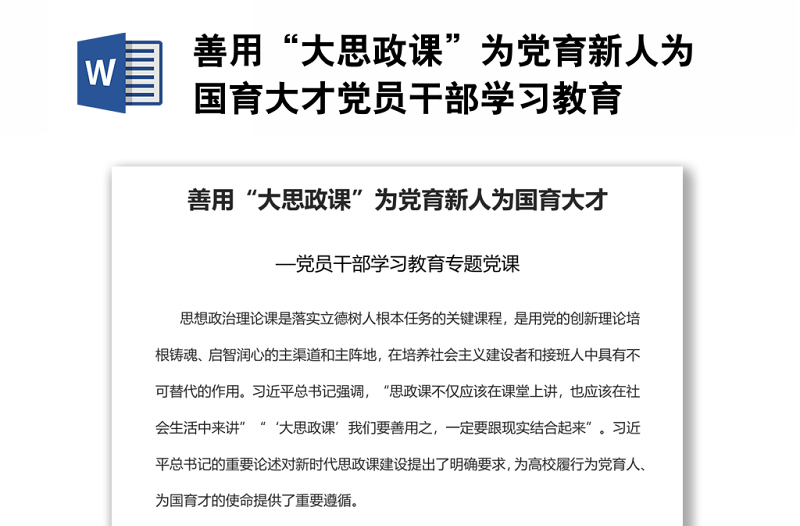 W

善用“大思政课”为党育新人为国育大才党员干部学习教育

善用“大思政课”为党育新人为国育大才

—党员干部学习教育专题党课

思想政治理论课是落实立德树人根本任务的关键课程，是用党的创新理论培根铸魂、启智润心的主渠道和主阵地，在培养社会主义建设者和接班人中具有不可替代的作用。习近平总书记强调，“思政课不仅应该在课堂上讲，也应该在社会生活中来讲”“‘大思政课’我们要善用之，一定要跟现实结合起来”。习近平总书记的重要论述对新时代思政课建设提出了明确要求，为高校履行为党育人、为国育才的使命提供了重要遵循。